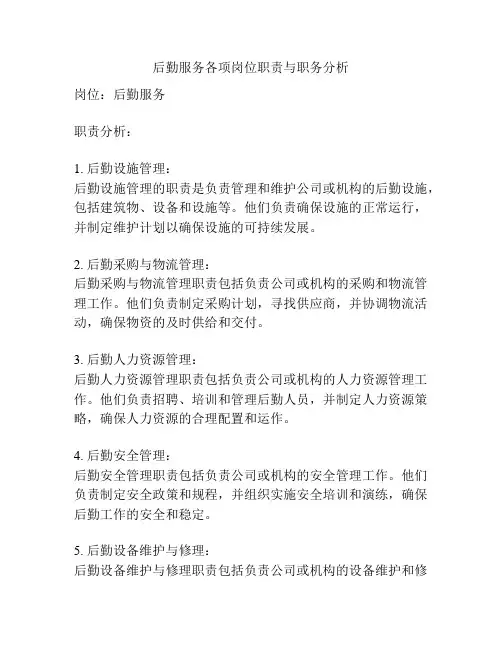 后勤服务各项岗位职责与职务分析

岗位：后勤服务

职责分析：

1. 后勤设施管理：
后勤设施管理的职责是负责管理和维护公司或机构的后勤设施，包括建筑物、设备和设施等。他们负责确保设施的正常运行，并制定维护计划以确保设施的可持续发展。

2. 后勤采购与物流管理：
后勤采购与物流管理职责包括负责公司或机构的采购和物流管理工作。他们负责制定采购计划，寻找供应商，并协调物流活动，确保物资的及时供给和交付。

3. 后勤人力资源管理：
后勤人力资源管理职责包括负责公司或机构的人力资源管理工作。他们负责招聘、培训和管理后勤人员，并制定人力资源策略，确保人力资源的合理配置和运作。

4. 后勤安全管理：
后勤安全管理职责包括负责公司或机构的安全管理工作。他们负责制定安全政策和规程，并组织实施安全培训和演练，确保后勤工作的安全和稳定。

5. 后勤设备维护与修理：
后勤设备维护与修理职责包括负责公司或机构的设备维护和修